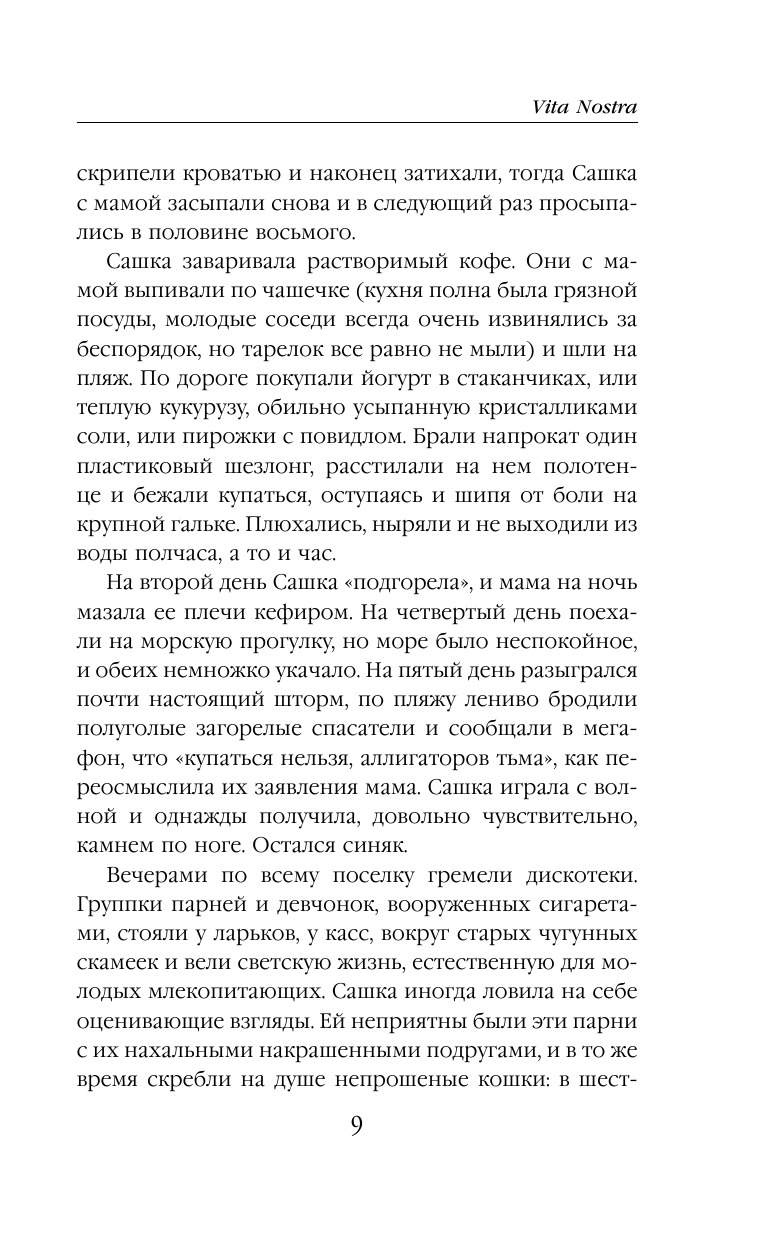 Vita Nostra

скрипели кроватью и наконец затихали, тогда Сашка с мамой засыпали снова и в следующий раз просыпались в половине восьмого.

Сашка заваривала растворимый кофе. Они с мамой выпивали по чашечке (кухня полна была грязной посуды, молодые соседи всегда очень извинялись за беспорядок, но тарелок все равно не мыли) и шли на пляж. По дороге покупали йогурт в стаканчиках, или теплую кукурузу, обильно усыпанную кристалликами соли, или пирожки с повидлом. Брали напрокат один пластиковый шезлонг, расстилали на нем полотенце и бежали купаться, оступаясь и шипя от боли на крупной гальке. Плюхались, ныряли и не выходили из воды полчаса, а то и час.

На второй день Сашка «подгорела», и мама на ночь мазала ее плечи кефиром. На четвертый день поехали на морскую прогулку, но море было неспокойное, и обеих немножко укачало. На пятый день разыгрался почти настоящий шторм, по пляжу лениво бродили полуголые загорелые спасатели и сообщали в мегафон, что «купаться нельзя, аллигаторов тьма», как переосмыслила их заявления мама. Сашка играла с волной и однажды получила, довольно чувствительно, камнем по ноге. Остался синяк.

Вечерами по всему поселку гремели дискотеки. Группки парней и девчонок, вооруженных сигаретами, стояли у ларьков, у касс, вокруг старых чугунных скамеек и вели светскую жизнь, естественную для молодых млекопитающих. Сашка иногда ловила на себе оценивающие взгляды. Ей неприятны были эти парни с их нахальными накрашенными подругами, и в то же время скребли на душе непрошеные кошки: в шест-

9